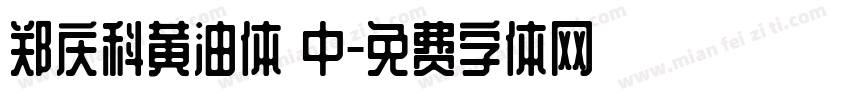 郑庆科黄油体 中-免费字体网

www.mian fei zi ti.com